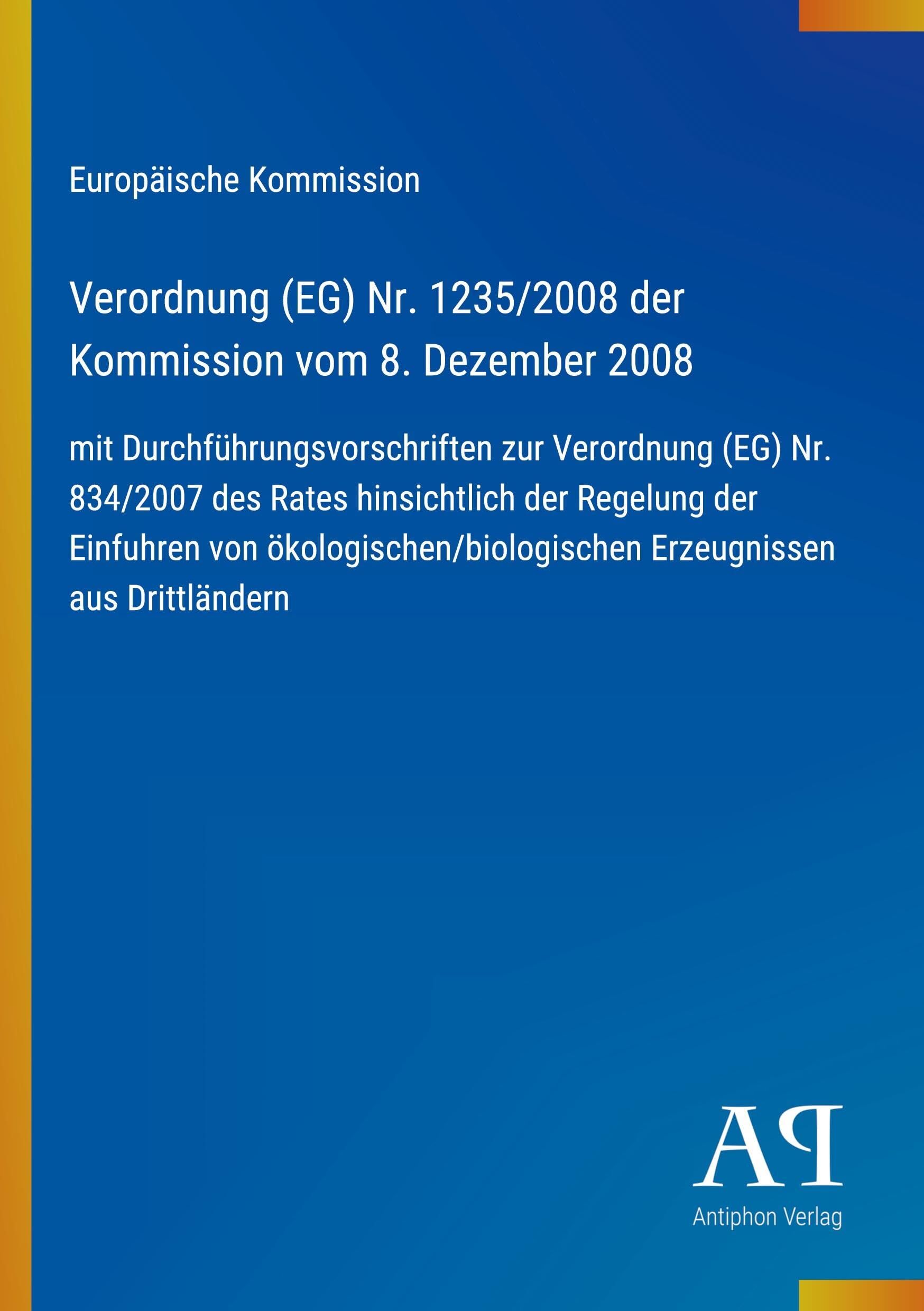 Europäische Kommission

Verordnung (EG) Nr. 1235/2008 der Kommission vom 8. Dezember 2008

mit Durchführungsvorschriften zur Verordnung (EG) Nr. 834/2007 des Rates hinsichtlich der Regelung der Einfuhren von ökologischen/biologischen Erzeugnissen aus Drittländern

AP
Antiphon Verlag